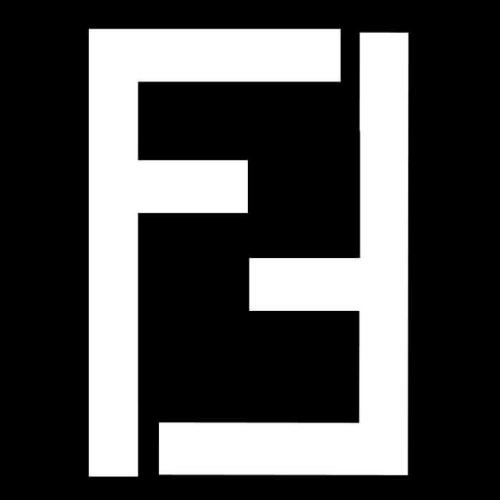 FF